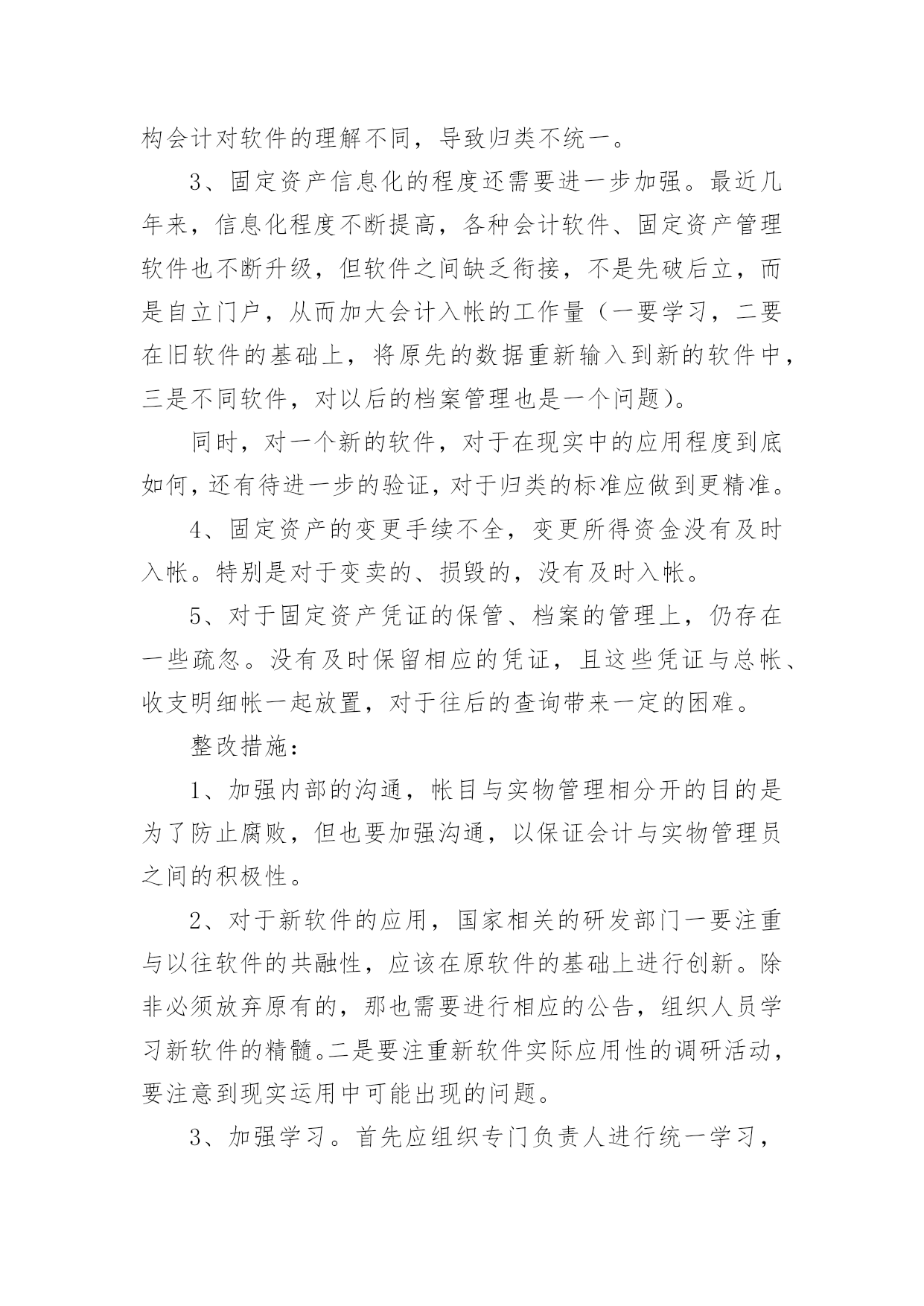 构会计对软件的理解不同，导致归类不统一。

3、固定资产信息化的程度还需要进一步加强。最近几年来，信息化程度不断提高，各种会计软件、固定资产管理软件也不断升级，但软件之间缺乏衔接，不是先破后立，而是自立门户，从而加大会计入帐的工作量（一要学习，二要在旧软件的基础上，将原先的数据重新输入到新的软件中，三是不同软件，对以后的档案管理也是一个问题）。

同时，对一个新的软件，对于在现实中的应用程度到底如何，还有待进一步的验证，对于归类的标准应做到更精准。

4、固定资产的变更手续不全，变更所得资金没有及时入帐。特别是对于变卖的、损毁的，没有及时入帐。

5、对于固定资产凭证的保管、档案的管理上，仍存在一些疏忽。没有及时保留相应的凭证，且这些凭证与总帐、收支明细帐一起放置，对于往后的查询带来一定的困难。

整改措施：

1、加强内部的沟通，帐目与实物管理相分开的目的是为了防止腐败，但也要加强沟通，以保证会计与实物管理员之间的积极性。

2、对于新软件的应用，国家相关的研发部门一要注重与以往软件的共融性，应该在原软件的基础上进行创新。除非必须放弃原有的，那也需要进行相应的公告，组织人员学习新软件的精髓。二是要注重新软件实际应用性的调研活动，要注意到现实运用中可能出现的问题。

3、加强学习。首先应组织专门负责人进行统一学习，